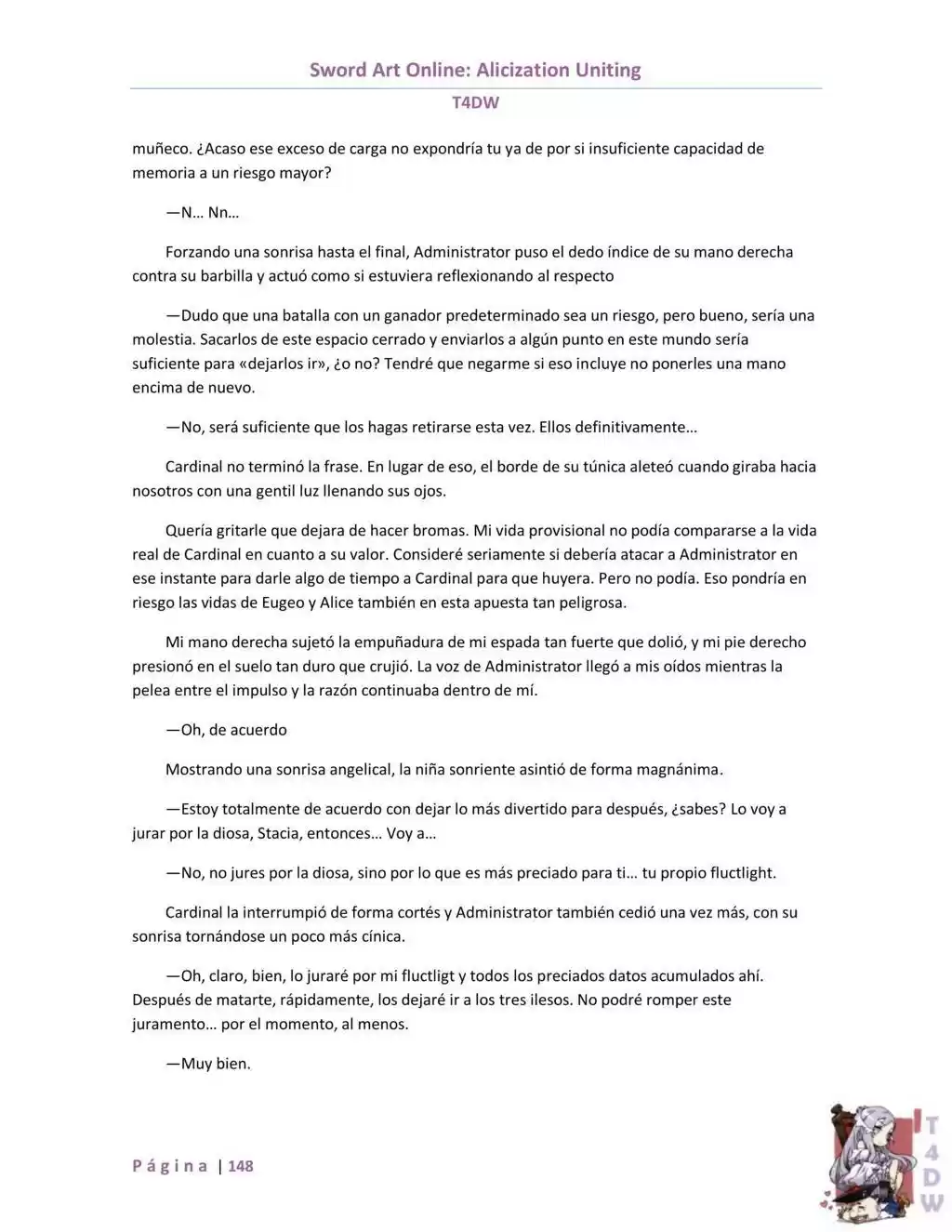 Sword Art Online: Alicization Uniting

T4DW

muñeco. ¿Acaso ese exceso de carga no expondría tu ya de por si insuficiente capacidad de memoria a un riesgo mayor?

—N… Nn…

Forzando una sonrisa hasta el final, Administrator puso el dedo índice de su mano derecha contra su barbilla y actuó como si estuviera reflexionando al respecto

—Dudo que una batalla con un ganador predeterminado sea un riesgo, pero bueno, sería una molestia. Sacarlos de este espacio cerrado y enviarlos a algún punto en este mundo sería suficiente para «dejarlos ir», ¿o no? Tendré que negarme si eso incluye no ponerles una mano encima de nuevo.

—No, será suficiente que los hagas retirarse esta vez. Ellos definitivamente…

Cardinal no terminó la frase. En lugar de eso, el borde de su túnica aleteó cuando giraba hacia nosotros con una gentil luz llenando sus ojos.

Quería gritarle que dejara de hacer bromas. Mi vida provisional no podía compararse a la vida real de Cardinal en cuanto a su valor. Consideré seriamente si debería atacar a Administrator en ese instante para darle algo de tiempo a Cardinal para que huyera. Pero no podía. Eso pondría en riesgo las vidas de Eugeo y Alice también en esta apuesta tan peligrosa.

Mi mano derecha sujetó la empuñadura de mi espada tan fuerte que dolió, y mi pie derecho presionó en el suelo tan duro que crujió. La voz de Administrator llegó a mis oídos mientras la pelea entre el impulso y la razón continuaba dentro de mí.

—Oh, de acuerdo

Mostrando una sonrisa angelical, la niña sonriente asintió de forma magnánima.

—Estoy totalmente de acuerdo con dejar lo más divertido para después, ¿sabes? Lo voy a jurar por la diosa, Stacia, entonces… Voy a…

—No, no jures por la diosa, sino por lo que es más preciado para ti… tu propio fluctlight.

Cardinal la interrumpió de forma cortés y Administrator también cedió una vez más, con su sonrisa tornándose un poco más cínica.

—Oh, claro, bien, lo juraré por mi fluctligt y todos los preciados datos acumulados ahí. Después de matarte, rápidamente, los dejaré ir a los tres ilesos. No podré romper este juramento… por el momento, al menos.

—Muy bien.

Página | 148

T4DW